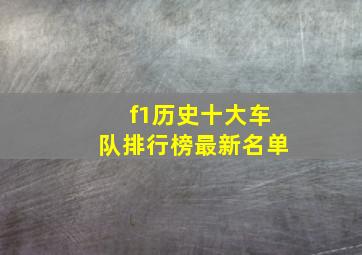 f1历史十大车队排行榜最新名单